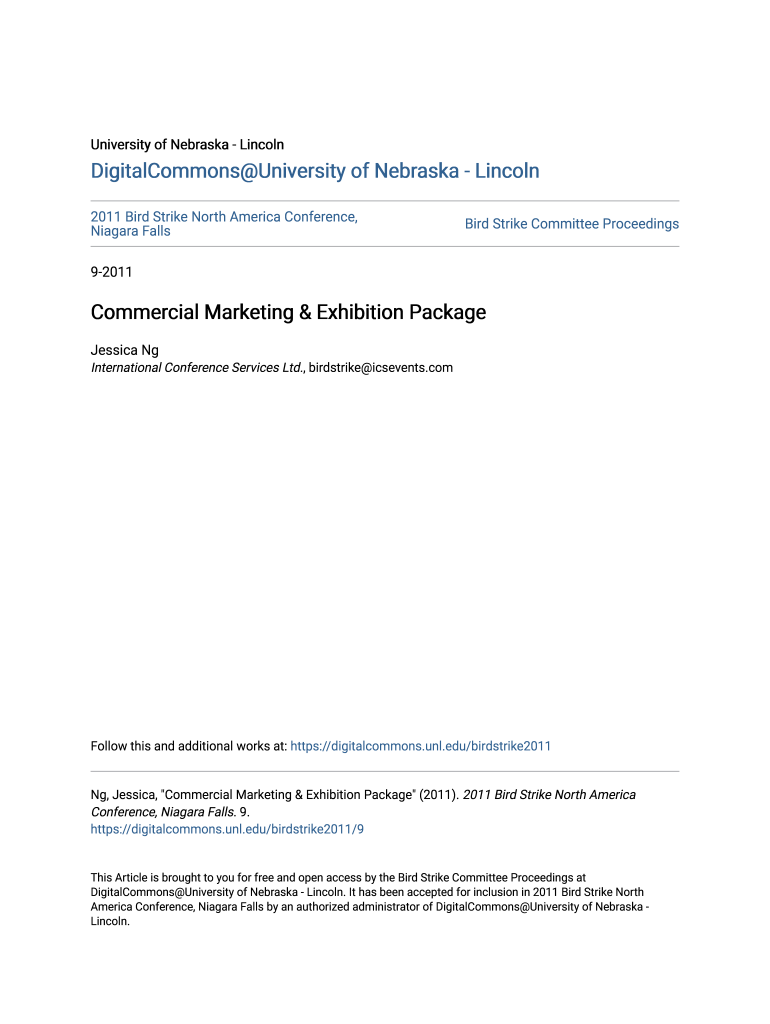 University of Nebraska - Lincoln

DigitalCommons@University of Nebraska - Lincoln

2011 Bird Strike North America Conference, Niagara Falls

Bird Strike Committee Proceedings

9-2011

Commercial Marketing & Exhibition Package

Jessica Ng
International Conference Services Ltd., birdstrike@icsevents.com

Follow this and additional works at: https://digitalcommons.unl.edu/birdstrike2011

Ng, Jessica, "Commercial Marketing & Exhibition Package" (2011). 2011 Bird Strike North America Conference, Niagara Falls. 9.
https://digitalcommons.unl.edu/birdstrike2011/9

This Article is brought to you for free and open access by the Bird Strike Committee Proceedings at DigitalCommons@University of Nebraska - Lincoln. It has been accepted for inclusion in 2011 Bird Strike North America Conference, Niagara Falls by an authorized administrator of DigitalCommons@University of Nebraska - Lincoln.